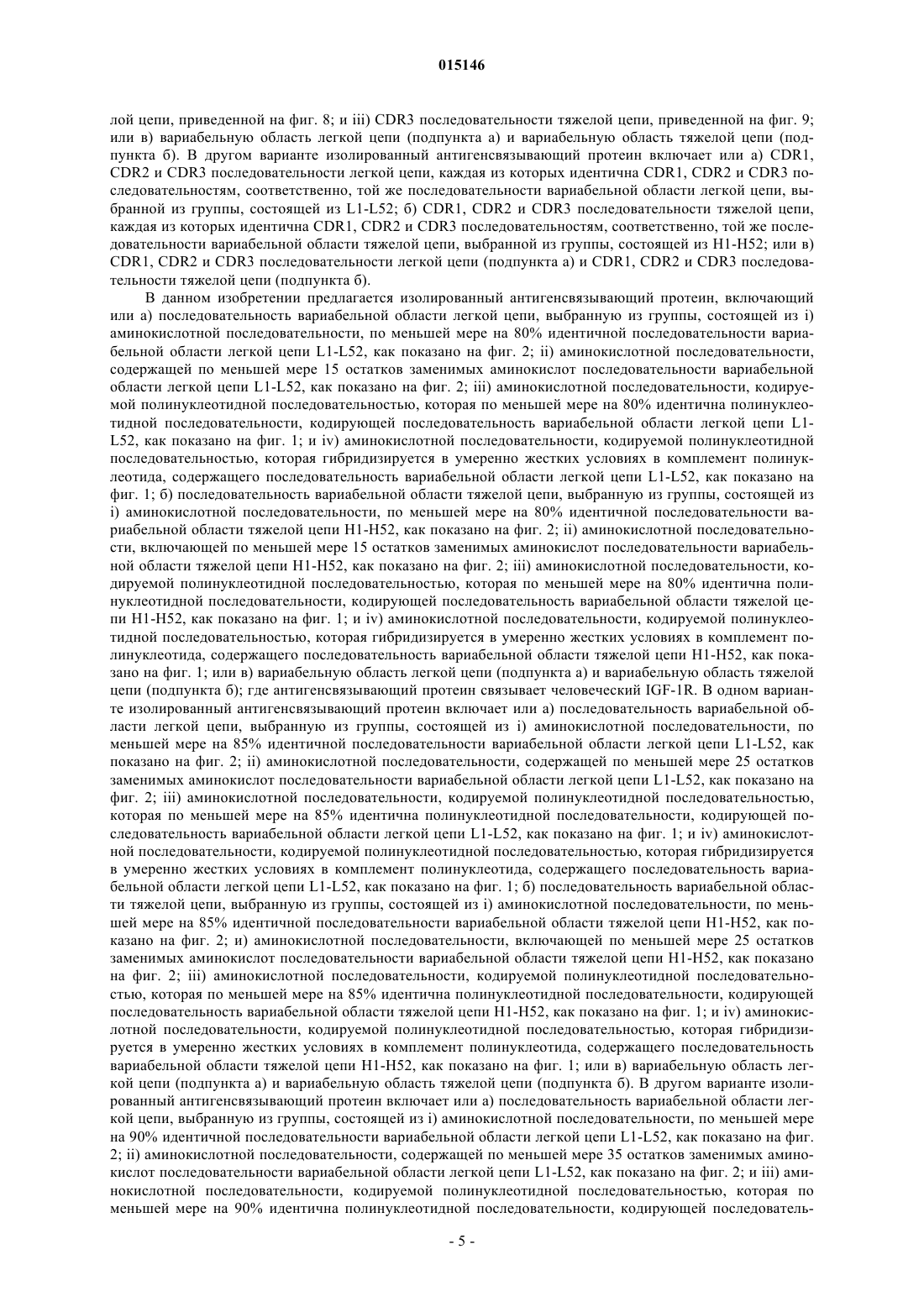 015146

лой цепи, приведенной на фиг. 8; и iii) CDR3 последовательности тяжелой цепи, приведенной на фиг. 9; или в) вариабельную область легкой цепи (подпункта а) и вариабельную область тяжелой цепи (подпункта б). В другом варианте изолированный антигенсвязывающий протеин включает или а) CDR1, CDR2 и CDR3 последовательности легкой цепи, каждая из которых идентична CDR1, CDR2 и CDR3 последовательностям, соответственно, той же последовательности вариабельной области легкой цепи, выбранной из группы, состоящей из L1-L52; б) CDR1, CDR2 и CDR3 последовательности тяжелой цепи, каждая из которых идентична CDR1, CDR2 и CDR3 последовательностям, соответственно, той же последовательности вариабельной области тяжелой цепи, выбранной из группы, состоящей из H1-H52; или в) CDR1, CDR2 и CDR3 последовательности легкой цепи (подпункта а) и CDR1, CDR2 и CDR3 последовательности тяжелой цепи (подпункта б).

В данном изобретении предлагается изолированный антигенсвязывающий протеин, включающий или а) последовательность вариабельной области легкой цепи, выбранную из группы, состоящей из i) аминокислотной последовательности, по меньшей мере на 80% идентичной последовательности вариабельной области легкой цепи L1-L52, как показано на фиг. 2; ii) аминокислотной последовательности, содержащей по меньшей мере 15 остатков заменимых аминокислот последовательности вариабельной области легкой цепи L1-L52, как показано на фиг. 2; iii) аминокислотной последовательности, кодируемой полинуклеотидной последовательностью, которая по меньшей мере на 80% идентична полинуклеотидной последовательности, кодирующей последовательность вариабельной области легкой цепи L1-L52, как показано на фиг. 1; и iv) аминокислотной последовательности, кодируемой полинуклеотидной последовательностью, которая гибридизируется в умеренно жестких условиях в комплемент полинуклеотида, содержащего последовательность вариабельной области легкой цепи L1-L52, как показано на фиг. 1; б) последовательность вариабельной области тяжелой цепи, выбранную из группы, состоящей из i) аминокислотной последовательности, по меньшей мере на 80% идентичной последовательности вариабельной области тяжелой цепи H1-H52, как показано на фиг. 2; ii) аминокислотной последовательности, включающей по меньшей мере 15 остатков заменимых аминокислот последовательности вариабельной области тяжелой цепи H1-H52, как показано на фиг. 2; iii) аминокислотной последовательности, кодируемой полинуклеотидной последовательностью, которая по меньшей мере на 80% идентична полинуклеотидной последовательности, кодирующей последовательность вариабельной области тяжелой цепи H1-H52, как показано на фиг. 1; и iv) аминокислотной последовательности, кодируемой полинуклеотидной последовательностью, которая гибридизируется в умеренно жестких условиях в комплемент полинуклеотида, содержащего последовательность вариабельной области тяжелой цепи H1-H52, как показано на фиг. 1; или в) вариабельную область легкой цепи (подпункта а) и вариабельную область тяжелой цепи (подпункта б); где антигенсвязывающий протеин связывает человеческий IGF-1R. В одном варианте изолированный антигенсвязывающий протеин включает или а) последовательность вариабельной области легкой цепи, выбранную из группы, состоящей из i) аминокислотной последовательности, по меньшей мере на 85% идентичной последовательности вариабельной области легкой цепи L1-L52, как показано на фиг. 2; ii) аминокислотной последовательности, содержащей по меньшей мере 25 остатков заменимых аминокислот последовательности вариабельной области легкой цепи L1-L52, как показано на фиг. 2; iii) аминокислотной последовательности, кодируемой полинуклеотидной последовательностью, которая по меньшей мере на 85% идентична полинуклеотидной последовательности, кодирующей последовательность вариабельной области легкой цепи L1-L52, как показано на фиг. 1; и iv) аминокислотной последовательности, кодируемой полинуклеотидной последовательностью, которая гибридизируется в умеренно жестких условиях в комплемент полинуклеотида, содержащего последовательность вариабельной области легкой цепи L1-L52, как показано на фиг. 1; б) последовательность вариабельной области тяжелой цепи, выбранную из группы, состоящей из i) аминокислотной последовательности, по меньшей мере на 85% идентичной последовательности вариабельной области тяжелой цепи H1-H52, как показано на фиг. 2; и) аминокислотной последовательности, включающей по меньшей мере 25 остатков заменимых аминокислот последовательности вариабельной области тяжелой цепи H1-H52, как показано на фиг. 2; iii) аминокислотной последовательности, кодируемой полинуклеотидной последовательностью, которая по меньшей мере на 85% идентична полинуклеотидной последовательности, кодирующей последовательность вариабельной области тяжелой цепи H1-H52, как показано на фиг. 1; и iv) аминокислотной последовательности, кодируемой полинуклеотидной последовательностью, которая гибридизируется в умеренно жестких условиях в комплемент полинуклеотида, содержащего последовательность вариабельной области тяжелой цепи H1-H52, как показано на фиг. 1; или в) вариабельную область легкой цепи (подпункта а) и вариабельную область тяжелой цепи (подпункта б). В другом варианте изолированный антигенсвязывающий протеин включает или а) последовательность вариабельной области легкой цепи, выбранную из группы, состоящей из i) аминокислотной последовательности, по меньшей мере на 90% идентичной последовательности вариабельной области легкой цепи L1-L52, как показано на фиг. 2; ii) аминокислотной последовательности, содержащей по меньшей мере 35 остатков заменимых аминокислот последовательности вариабельной области легкой цепи L1-L52, как показано на фиг. 2; и iii) аминокислотной последовательности, кодируемой полинуклеотидной последовательностью, которая по меньшей мере на 90% идентична полинуклеотидной последовательности, кодирующей последователь-

- 5 -